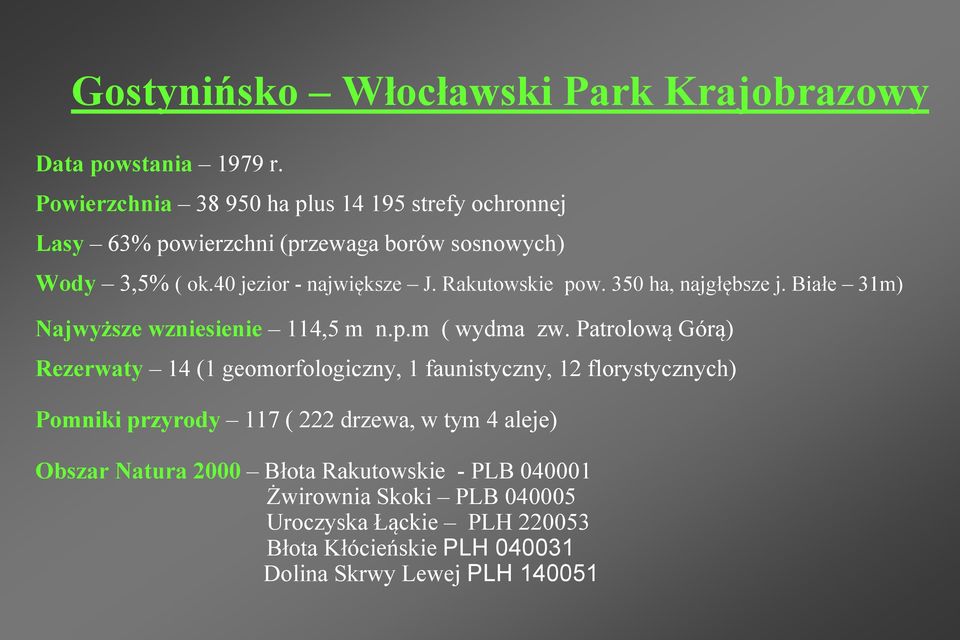 Gostynińsko – Włocławski Park Krajobrazowy

Data powstania – 1979 r.

Powierzchnia – 38 950 ha plus 14 195 strefy ochronnej

Lasy – 63% powierzchni (przewaga borów sosnowych)

Wody – 3,5% ( ok.40 jezior - największe – J. Rakutowskie pow. 350 ha, najgłębsze j. Białe – 31m)

Najwyższe wzniesienie – 114,5 m n.p.m ( wydma zw. Patrolową Górą)

Rezerwaty – 14 (1 geomorfologiczny, 1 faunistyczny, 12 florystycznych)

Pomniki przyrody – 117 ( 222 drzewa, w tym 4 aleje)

Obszar Natura 2000 – Błota Rakutowskie - PLB 040001
Żwirownia Skoki – PLB 040005
Uroczyska Łąckie – PLH 220053
Błota Kłócieńskie PLH 040031
Dolina Skrwy Lewej PLH 140051